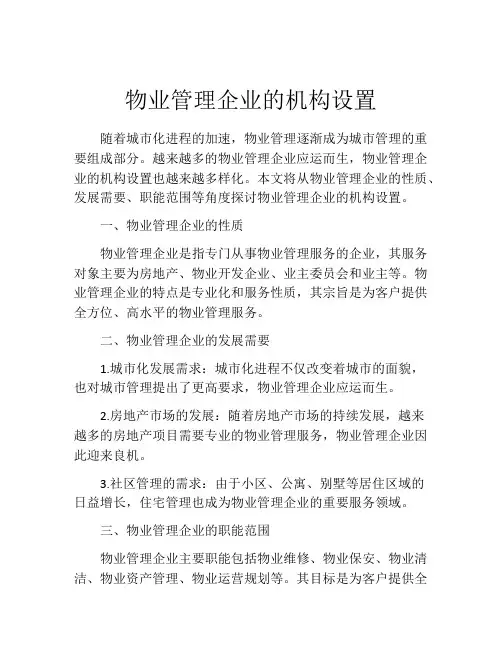 物业管理企业的机构设置

随着城市化进程的加速，物业管理逐渐成为城市管理的重要组成部分。越来越多的物业管理企业应运而生，物业管理企业的机构设置也越来越多样化。本文将从物业管理企业的性质、发展需要、职能范围等角度探讨物业管理企业的机构设置。

一、物业管理企业的性质

物业管理企业是指专门从事物业管理服务的企业，其服务对象主要为房地产、物业开发企业、业主委员会和业主等。物业管理企业的特点是专业化和服务性质，其宗旨是为客户提供全方位、高水平的物业管理服务。

二、物业管理企业的发展需要

1.城市化发展需求：城市化进程不仅改变着城市的面貌，也对城市管理提出了更高要求，物业管理企业应运而生。

2.房地产市场的发展：随着房地产市场的持续发展，越来越多的房地产项目需要专业的物业管理服务，物业管理企业因此迎来良机。

3.社区管理的需求：由于小区、公寓、别墅等居住区域的日益增长，住宅管理也成为物业管理企业的重要服务领域。

三、物业管理企业的职能范围

物业管理企业主要职能包括物业维修、物业保安、物业清洁、物业资产管理、物业运营规划等。其目标是为客户提供全